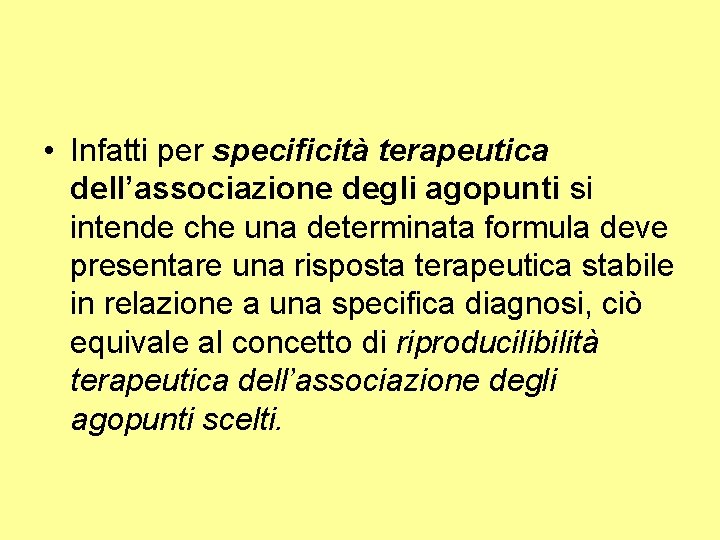 • Infatti per specificità terapeutica dell'associazione degli agopunti si intende che una determinata formula deve presentare una risposta terapeutica stabile in relazione a una specifica diagnosi, ciò equivale al concetto di riproducilibilità terapeutica dell'associazione degli agopunti scelti.